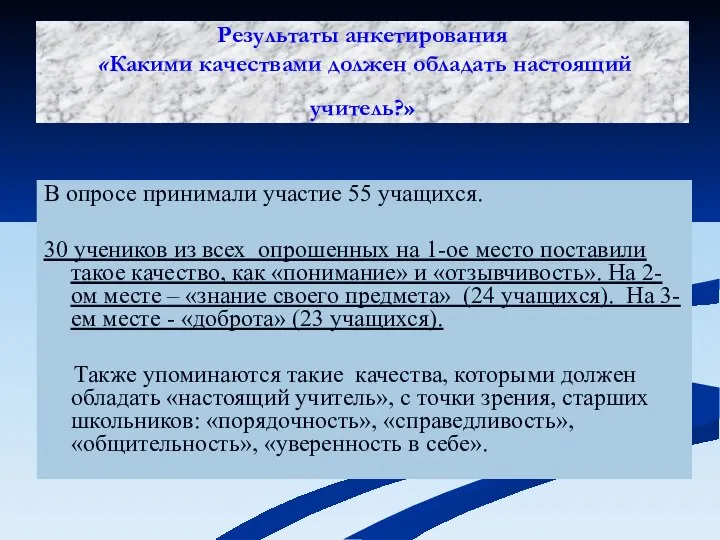 Результаты анкетирования
«Какими качествами должен обладать настоящий учитель?»

В опросе принимали участие 55 учащихся.

30 учеников из всех опрошенных на 1-ое место поставили такое качество, как «понимание» и «отзывчивость». На 2-ом месте – «знание своего предмета» (24 учащихся). На 3-ем месте - «доброта» (23 учащихся).

Также упоминаются такие качества, которыми должен обладать «настоящий учитель», с точки зрения, старших школьников: «порядочность», «справедливость», «общительность», «уверенность в себе».